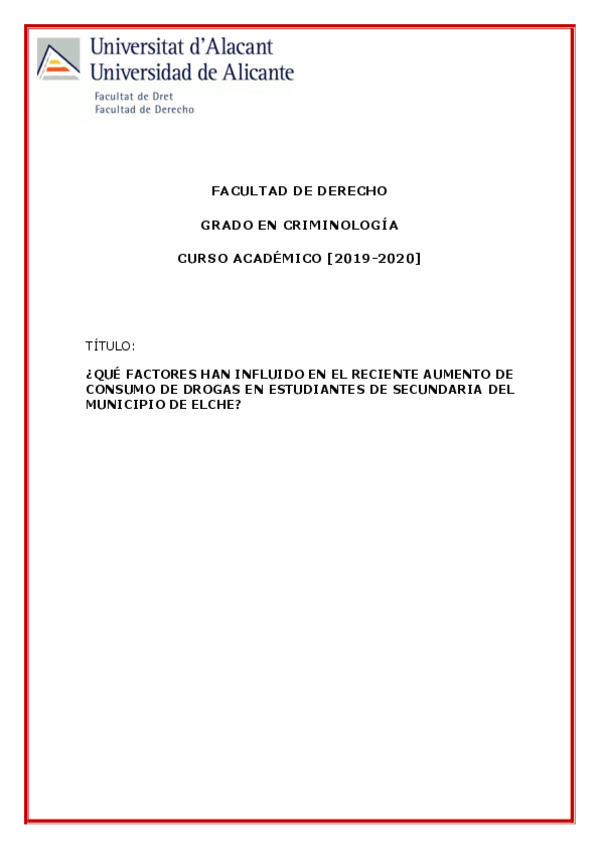 Universitat d'Alacant
Universidad de Alicante

Facultat de Dret
Facultad de Derecho

FACULTAD DE DERECHO

GRADO EN CRIMINOLOGÍA

CURSO ACADÉMICO [2019-2020]

TÍTULO:

¿QUÉ FACTORES HAN INFLUIDO EN EL RECIENTE AUMENTO DE CONSUMO DE DROGAS EN ESTUDIANTES DE SECUNDARIA DEL MUNICIPIO DE ELCHE?